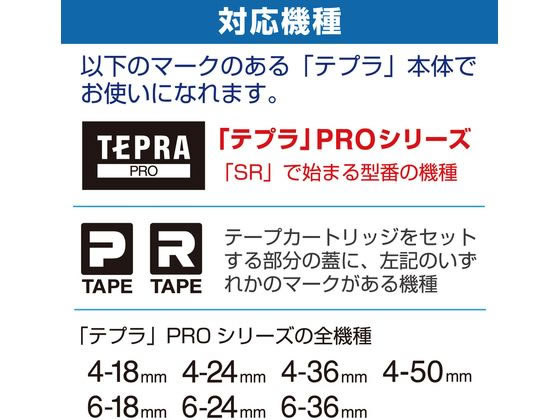 対応機種

以下のマークのある「テプラ」本体でお使いになれます。

TEPRA PRO

「テプラ」PROシリーズ
「SR」で始まる型番の機種

P TAPE R TAPE

テープカートリッジをセットする部分の蓋に、左記のいずれかのマークがある機種

「テプラ」PRO シリーズの全機種

4-18mm 4-24mm 4-36mm 4-50mm
6-18mm 6-24mm 6-36mm